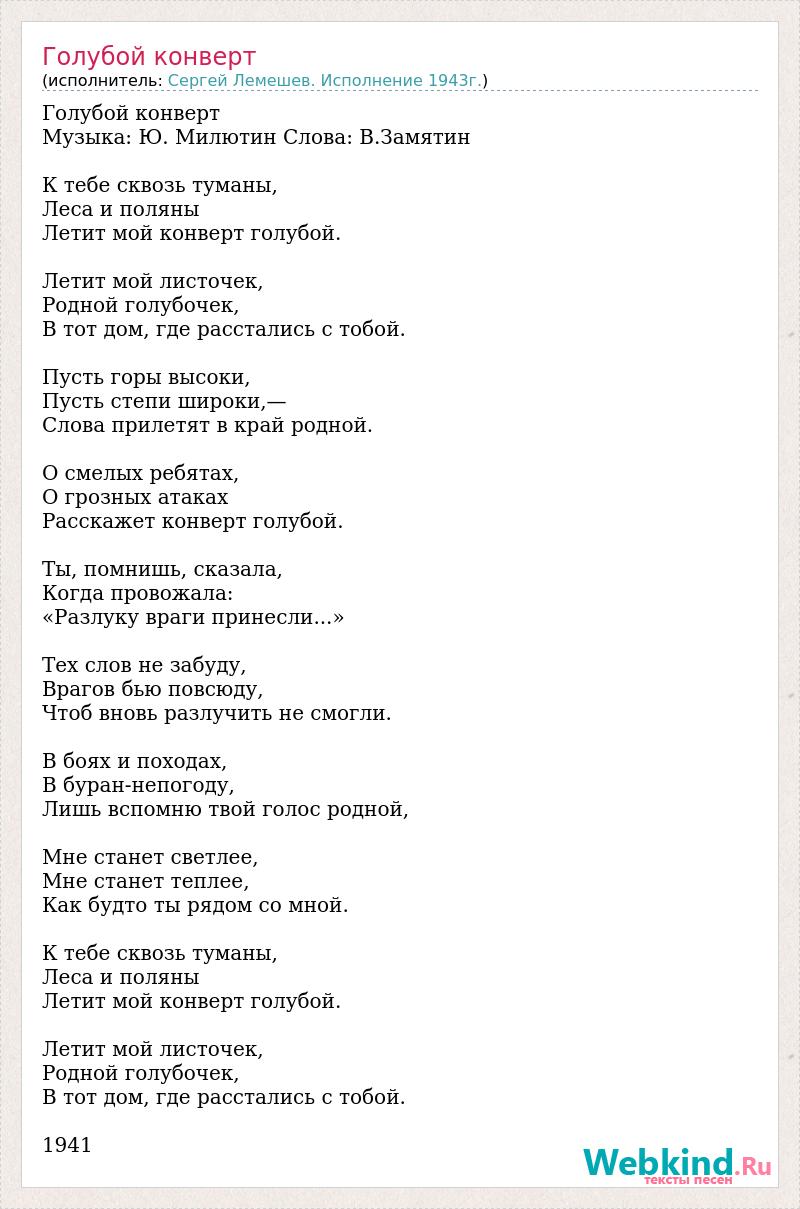 Голубой конверт
(исполнитель: Сергей Лемешев. Исполнение 1943г.)

Голубой конверт
Музыка: Ю. Милютин Слова: В.Замятин

К тебе сквозь туманы,
Леса и поляны
Летит мой конверт голубой.

Летит мой листочек,
Родной голубочек,
В тот дом, где расстались с тобой.

Пусть горы высоки,
Пусть степи широки,—
Слова прилетят в край родной.

О смелых ребятах,
О грозных атаках
Расскажет конверт голубой.

Ты, помнишь, сказала,
Когда провожала:
«Разлуку враги принесли...»

Тех слов не забуду,
Врагов бью повсюду,
Чтоб вновь разлучить не смогли.

В боях и походах,
В буран-непогоду,
Лишь вспомню твой голос родной,

Мне станет светлее,
Мне станет теплее,
Как будто ты рядом со мной.

К тебе сквозь туманы,
Леса и поляны
Летит мой конверт голубой.

Летит мой листочек,
Родной голубочек,
В тот дом, где расстались с тобой.

1941

Webkind.Ru
тексты песен